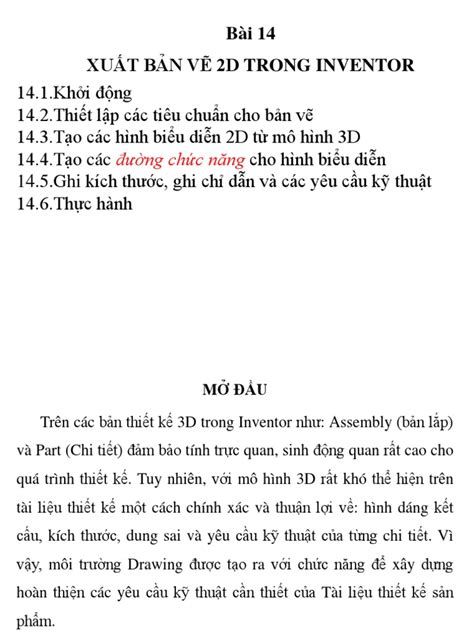 Bài 14
XUẤT BẢN VẼ 2D TRONG INVENTOR

14.1.Khởi động
14.2.Thiết lập các tiêu chuẩn cho bản vẽ
14.3.Tạo các hình biểu diễn 2D từ mô hình 3D
14.4.Tạo các đường chức năng cho hình biểu diễn
14.5.Ghi kích thước, ghi chỉ dẫn và các yêu cầu kỹ thuật
14.6.Thực hành

MỞ ĐẦU

Trên các bản thiết kế 3D trong Inventor như: Assembly (bản lắp) và Part (Chi tiết) đảm bảo tính trực quan, sinh động quan rất cao cho quá trình thiết kế. Tuy nhiên, với mô hình 3D rất khó thể hiện trên tài liệu thiết kế một cách chính xác và thuận lợi về: hình dáng kết cấu, kích thước, dung sai và yêu cầu kỹ thuật của từng chi tiết. Vì vậy, môi trường Drawing được tạo ra với chức năng để xây dựng hoàn thiện các yêu cầu kỹ thuật cần thiết của Tài liệu thiết kế sản phẩm.